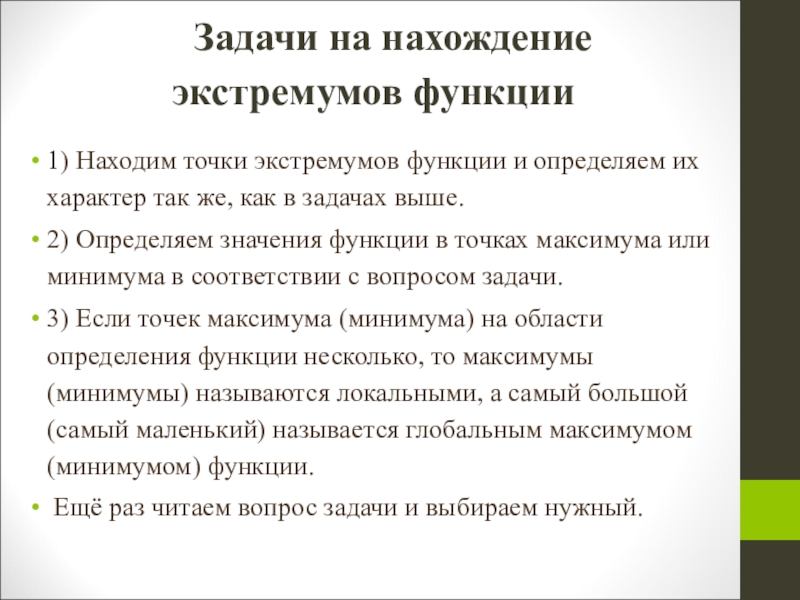 Задачи на нахождение экстремумов функции

• 1) Находим точки экстремумов функции и определяем их характер так же, как в задачах выше.

• 2) Определяем значения функции в точках максимума или минимума в соответствии с вопросом задачи.

• 3) Если точек максимума (минимума) на области определения функции несколько, то максимумы (минимумы) называются локальными, а самый большой (самый маленький) называется глобальным максимумом (минимумом) функции.

• Ещё раз читаем вопрос задачи и выбираем нужный.